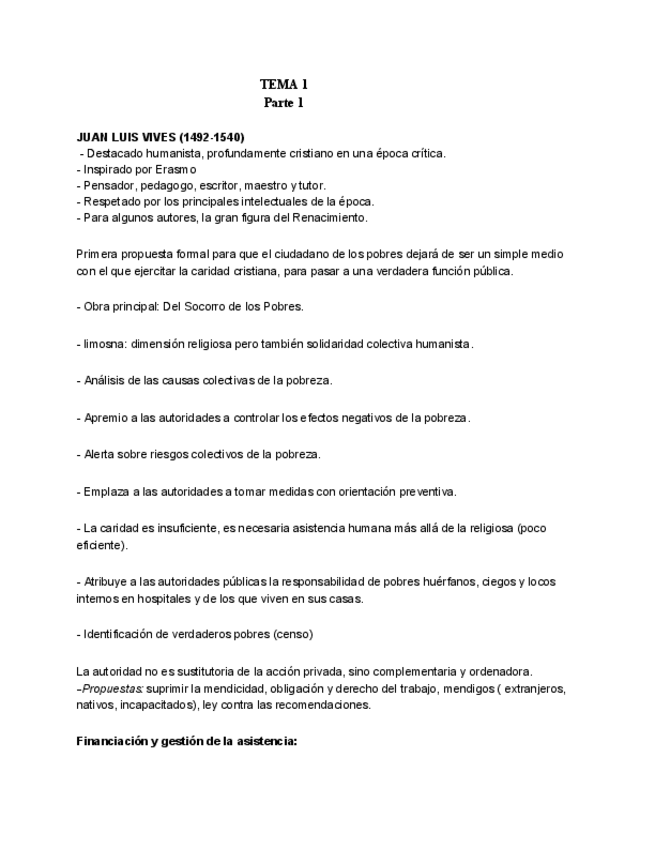 TEMA 1
Parte 1

JUAN LUIS VIVES (1492-1540)
- Destacado humanista, profundamente cristiano en una época crítica.
- Inspirado por Erasmo
- Pensador, pedagogo, escritor, maestro y tutor.
- Respetado por los principales intelectuales de la época.
- Para algunos autores, la gran figura del Renacimiento.

Primera propuesta formal para que el ciudadano de los pobres dejará de ser un simple medio con el que ejercitar la caridad cristiana, para pasar a una verdadera función pública.

- Obra principal: Del Socorro de los Pobres.

- limosna: dimensión religiosa pero también solidaridad colectiva humanista.

- Análisis de las causas colectivas de la pobreza.

- Apremio a las autoridades a controlar los efectos negativos de la pobreza.

- Alerta sobre riesgos colectivos de la pobreza.

- Emplaza a las autoridades a tomar medidas con orientación preventiva.

- La caridad es insuficiente, es necesaria asistencia humana más allá de la religiosa (poco eficiente).

- Atribuye a las autoridades públicas la responsabilidad de pobres huérfanos, ciegos y locos internos en hospitales y de los que viven en sus casas.

- Identificación de verdaderos pobres (censo)

La autoridad no es sustitutoria de la acción privada, sino complementaria y ordenadora.
-Propuestas: suprimir la mendicidad, obligación y derecho del trabajo, mendigos ( extranjeros, nativos, incapacitados), ley contra las recomendaciones.

Financiación y gestión de la asistencia: